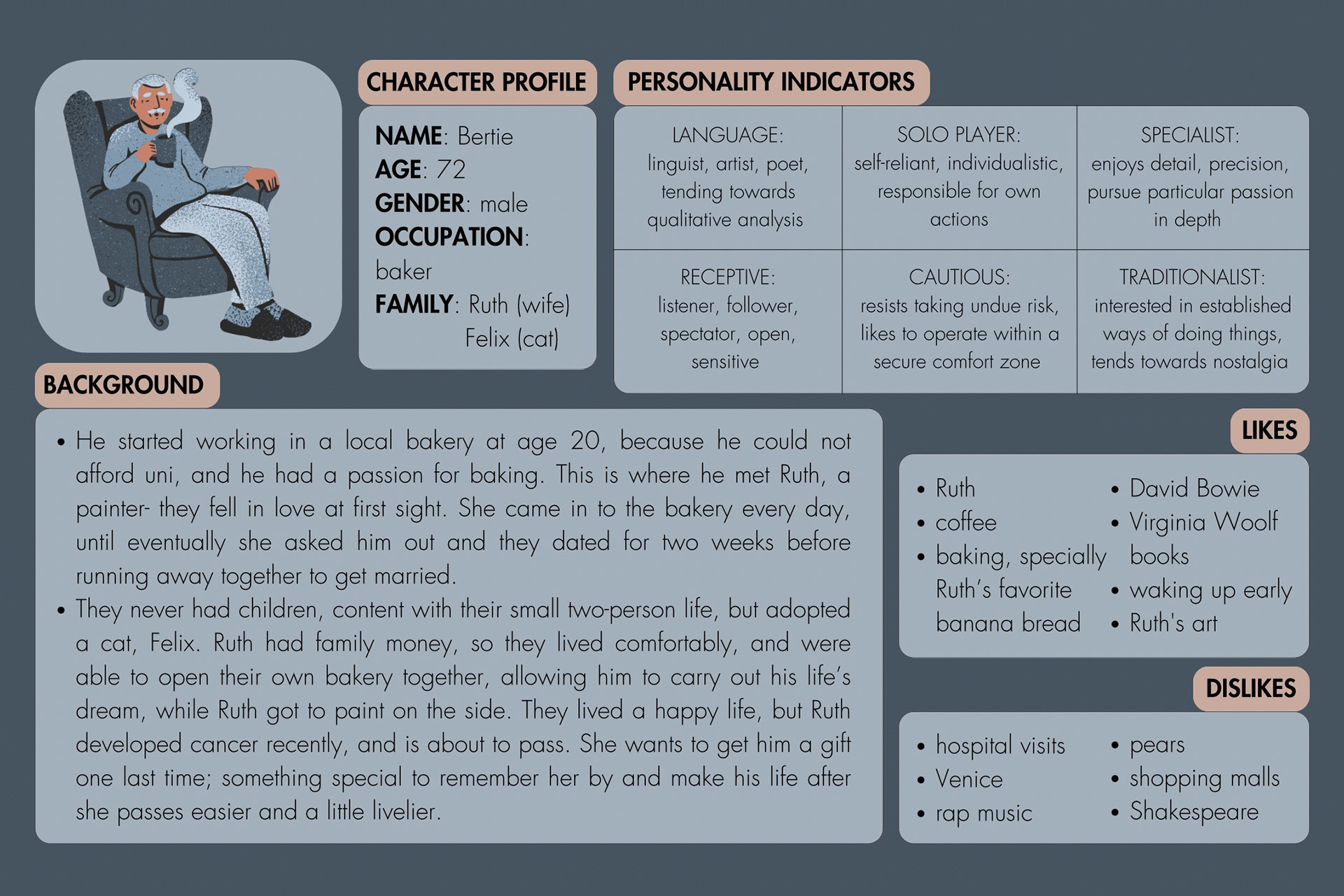 CHARACTER PROFILE

NAME: Bertie
AGE: 72
GENDER: male
OCCUPATION: baker
FAMILY: Ruth (wife)
Felix (cat)

PERSONALITY INDICATORS

| LANGUAGE: linguist, artist, poet, tending towards qualitative analysis | SOLO PLAYER: self-reliant, individualistic, responsible for own actions | SPECIALIST: enjoys detail, precision, pursue particular passion in depth |
|---|---|---|
| RECEPTIVE: listener, follower, spectator, open, sensitive | CAUTIOUS: resists taking undue risk, likes to operate within a secure comfort zone | TRADITIONALIST: interested in established ways of doing things, tends towards nostalgia |

BACKGROUND

• He started working in a local bakery at age 20, because he could not afford uni, and he had a passion for baking. This is where he met Ruth, a painter- they fell in love at first sight. She came in to the bakery every day, until eventually she asked him out and they dated for two weeks before running away together to get married.
• They never had children, content with their small two-person life, but adopted a cat, Felix. Ruth had family money, so they lived comfortably, and were able to open their own bakery together, allowing him to carry out his life's dream, while Ruth got to paint on the side. They lived a happy life, but Ruth developed cancer recently, and is about to pass. She wants to get him a gift one last time; something special to remember her by and make his life after she passes easier and a little livelier.

LIKES

• Ruth
• coffee
• baking, specially Ruth's favorite banana bread
• David Bowie
• Virginia Woolf books
• waking up early
• Ruth's art

DISLIKES

• hospital visits
• Venice
• rap music
• pears
• shopping malls
• Shakespeare